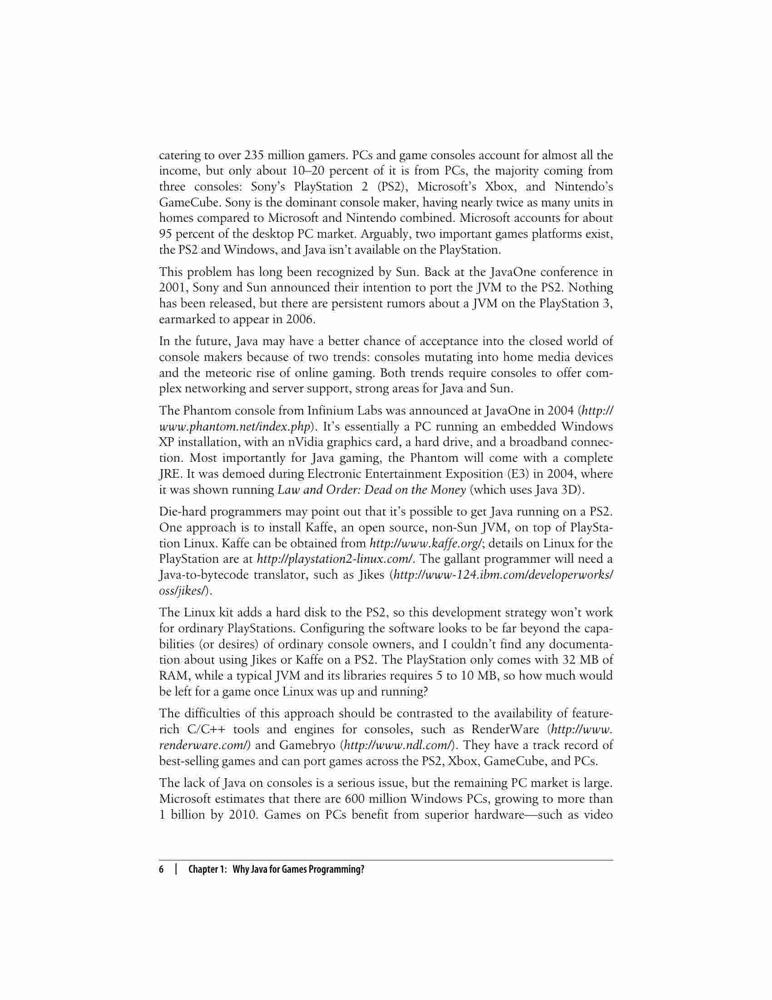 catering to over 235 million gamers. PCs and game consoles account for almost all the income, but only about 10–20 percent of it is from PCs, the majority coming from three consoles: Sony's PlayStation 2 (PS2), Microsoft's Xbox, and Nintendo's GameCube. Sony is the dominant console maker, having nearly twice as many units in homes compared to Microsoft and Nintendo combined. Microsoft accounts for about 95 percent of the desktop PC market. Arguably, two important games platforms exist, the PS2 and Windows, and Java isn't available on the PlayStation.

This problem has long been recognized by Sun. Back at the JavaOne conference in 2001, Sony and Sun announced their intention to port the JVM to the PS2. Nothing has been released, but there are persistent rumors about a JVM on the PlayStation 3, earmarked to appear in 2006.

In the future, Java may have a better chance of acceptance into the closed world of console makers because of two trends: consoles mutating into home media devices and the meteoric rise of online gaming. Both trends require consoles to offer complex networking and server support, strong areas for Java and Sun.

The Phantom console from Infinium Labs was announced at JavaOne in 2004 (http://www.phantom.net/index.php). It's essentially a PC running an embedded Windows XP installation, with an nVidia graphics card, a hard drive, and a broadband connection. Most importantly for Java gaming, the Phantom will come with a complete JRE. It was demoed during Electronic Entertainment Exposition (E3) in 2004, where it was shown running Law and Order: Dead on the Money (which uses Java 3D).

Die-hard programmers may point out that it's possible to get Java running on a PS2. One approach is to install Kaffe, an open source, non-Sun JVM, on top of PlayStation Linux. Kaffe can be obtained from http://www.kaffe.org/; details on Linux for the PlayStation are at http://playstation2-linux.com/. The gallant programmer will need a Java-to-bytecode translator, such as Jikes (http://www-124.ibm.com/developerworks/oss/jikes/).

The Linux kit adds a hard disk to the PS2, so this development strategy won't work for ordinary PlayStations. Configuring the software looks to be far beyond the capabilities (or desires) of ordinary console owners, and I couldn't find any documentation about using Jikes or Kaffe on a PS2. The PlayStation only comes with 32 MB of RAM, while a typical JVM and its libraries requires 5 to 10 MB, so how much would be left for a game once Linux was up and running?

The difficulties of this approach should be contrasted to the availability of feature-rich C/C++ tools and engines for consoles, such as RenderWare (http://www.renderware.com/) and Gamebryo (http://www.ndl.com/). They have a track record of best-selling games and can port games across the PS2, Xbox, GameCube, and PCs.

The lack of Java on consoles is a serious issue, but the remaining PC market is large. Microsoft estimates that there are 600 million Windows PCs, growing to more than 1 billion by 2010. Games on PCs benefit from superior hardware—such as video

6 | Chapter 1: Why Java for Games Programming?